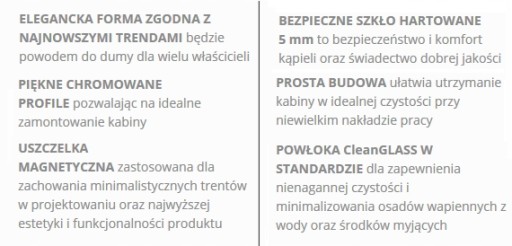 ELEGANCKA FORMA ZGODNA Z NAJNOWSZYMI TRENDAMI będzie powodem do dumy dla wielu właścicieli

PIĘKNE CHROMOWANE PROFILE pozwalając na idealne zamontowanie kabiny

USZCZELKA MAGNETYCZNA zastosowana dla zachowania minimalistycznych trentów w projektowaniu oraz najwyższej estetyki i funkcjonalności produktu

BEZPIECZNE SZKŁO HARTOWANE 5 mm to bezpieczeństwo i komfort kąpieli oraz świadectwo dobrej jakości

PROSTA BUDOWA ułatwia utrzymanie kabiny w idealnej czystości przy niewielkim nakładzie pracy

POWŁOKA CleanGLASS W STANDARDZIE dla zapewnienia nienagannej czystości i minimalizowania osadów wapiennych z wody oraz środków myjących